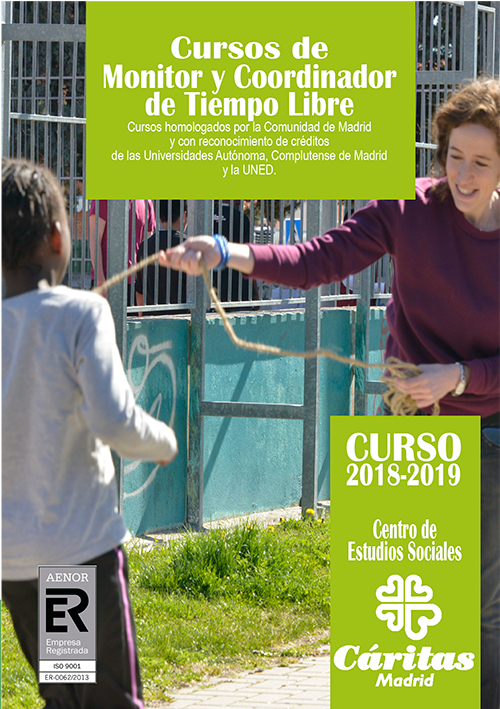 Cursos de Monitor y Coordinador de Tiempo Libre

Cursos homologados por la Comunidad de Madrid y con reconocimiento de créditos de las Universidades Autónoma, Complutense de Madrid y la UNED.

CURSO 2018-2019

Centro de Estudios Sociales

Cáritas Madrid

AENOR
ER
Empresa Registrada
ISO 9001
ER-0062/2013